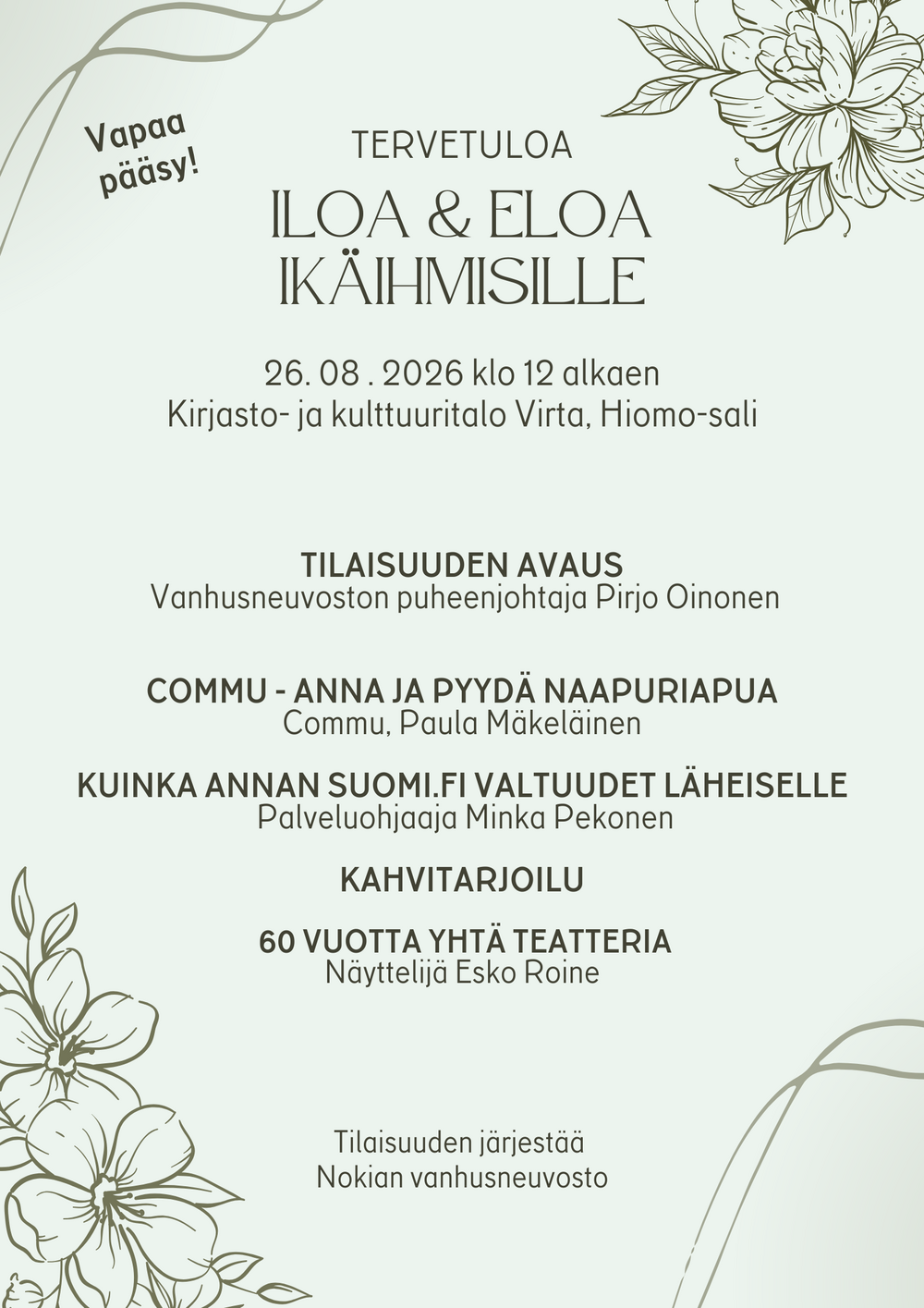 Vapaa pääsy!

TERVETULOA

ILOA & ELOA IKÄIHMISILLE

26. 08 . 2026 klo 12 alkaen
Kirjasto- ja kulttuuritalo Virta, Hiomo-sali

TILAISUUDEN AVAUS
Vanhusneuvoston puheenjohtaja Pirjo Oinonen

COMMU - ANNA JA PYYDÄ NAAPURIAPUA
Commu, Paula Mäkeläinen

KUINKA ANNAN SUOMI.FI VALTUUDET LÄHEISELLE
Palveluohjaaja Minka Pekonen

KAHVITARJOILU

60 VUOTTA YHTÄ TEATTERIA
Näyttelijä Esko Roine

Tilaisuuden järjestää
Nokian vanhusneuvosto